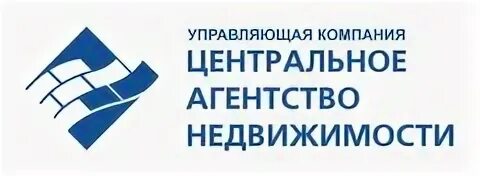 УПРАВЛЯЮЩАЯ КОМПАНИЯ
ЦЕНТРАЛЬНОЕ
АГЕНТСТВО
НЕДВИЖИМОСТИ